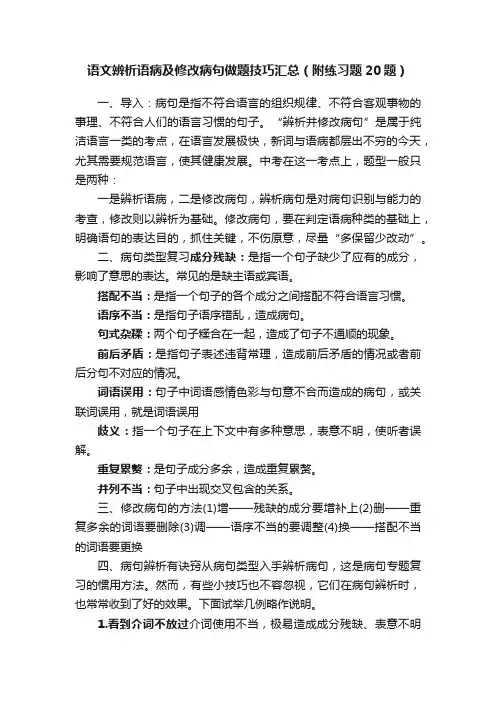 语文辨析语病及修改病句做题技巧汇总（附练习题20题）

一、导入：病句是指不符合语言的组织规律、不符合客观事物的事理、不符合人们的语言习惯的句子。“辨析并修改病句”是属于纯洁语言一类的考点，在语言发展极快，新词与语病都层出不穷的今天，尤其需要规范语言，使其健康发展。中考在这一考点上，题型一般只是两种：

一是辨析语病，二是修改病句，辨析病句是对病句识别与能力的考查，修改则以辨析为基础。修改病句，要在判定语病种类的基础上，明确语句的表达目的，抓住关键，不伤原意，尽量“多保留少改动”。

二、病句类型复习成分残缺：是指一个句子缺少了应有的成分，影响了意思的表达。常见的是缺主语或宾语。

搭配不当：是指一个句子的各个成分之间搭配不符合语言习惯。

语序不当：是指句子语序错乱，造成病句。

句式杂糅：两个句子糅合在一起，造成了句子不通顺的现象。

前后矛盾：是指句子表述违背常理，造成前后矛盾的情况或者前后分句不对应的情况。

词语误用：句子中词语感情色彩与句意不合而造成的病句，或关联词误用，就是词语误用

歧义：指一个句子在上下文中有多种意思，表意不明，使听者误解。

重复累赘：是句子成分多余，造成重复累赘。

并列不当：句子中出现交叉包含的关系。

三、修改病句的方法(1)增——残缺的成分要增补上(2)删——重复多余的词语要删除(3)调——语序不当的要调整(4)换——搭配不当的词语要更换

四、病句辨析有诀窍从病句类型入手辨析病句，这是病句专题复习的惯用方法。然而，有些小技巧也不容忽视，它们在病句辨析时，也常常收到了好的效果。下面试举几例略作说明。

1.看到介词不放过介词使用不当，极易造成成分残缺、表意不明